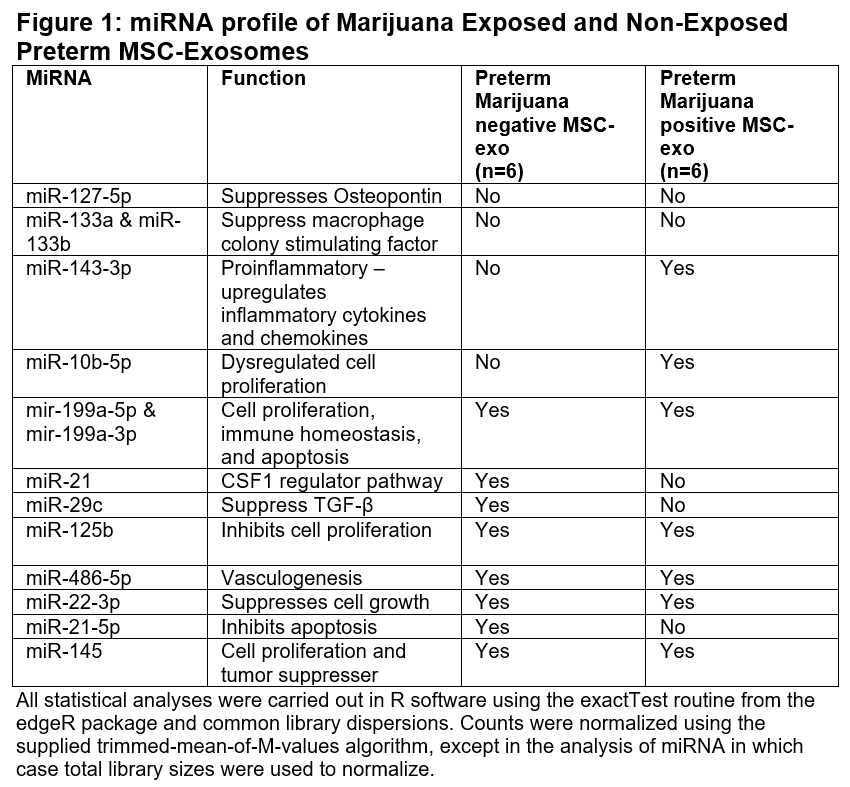 Figure 1: miRNA profile of Marijuana Exposed and Non-Exposed Preterm MSC-Exosomes

| MiRNA | Function | Preterm Marijuana negative MSC-exo (n=6) | Preterm Marijuana positive MSC-exo (n=6) |
|---|---|---|---|
| miR-127-5p | Suppresses Osteopontin | No | No |
| miR-133a & miR-133b | Suppress macrophage colony stimulating factor | No | No |
| miR-143-3p | Proinflammatory – upregulates inflammatory cytokines and chemokines | No | Yes |
| miR-10b-5p | Dysregulated cell proliferation | No | Yes |
| mir-199a-5p & mir-199a-3p | Cell proliferation, immune homeostasis, and apoptosis | Yes | Yes |
| miR-21 | CSF1 regulator pathway | Yes | No |
| miR-29c | Suppress TGF-β | Yes | No |
| miR-125b | Inhibits cell proliferation | Yes | Yes |
| miR-486-5p | Vasculogenesis | Yes | Yes |
| miR-22-3p | Suppresses cell growth | Yes | Yes |
| miR-21-5p | Inhibits apoptosis | Yes | No |
| miR-145 | Cell proliferation and tumor suppresser | Yes | Yes |

All statistical analyses were carried out in R software using the exactTest routine from the edgeR package and common library dispersions. Counts were normalized using the supplied trimmed-mean-of-M-values algorithm, except in the analysis of miRNA in which case total library sizes were used to normalize.